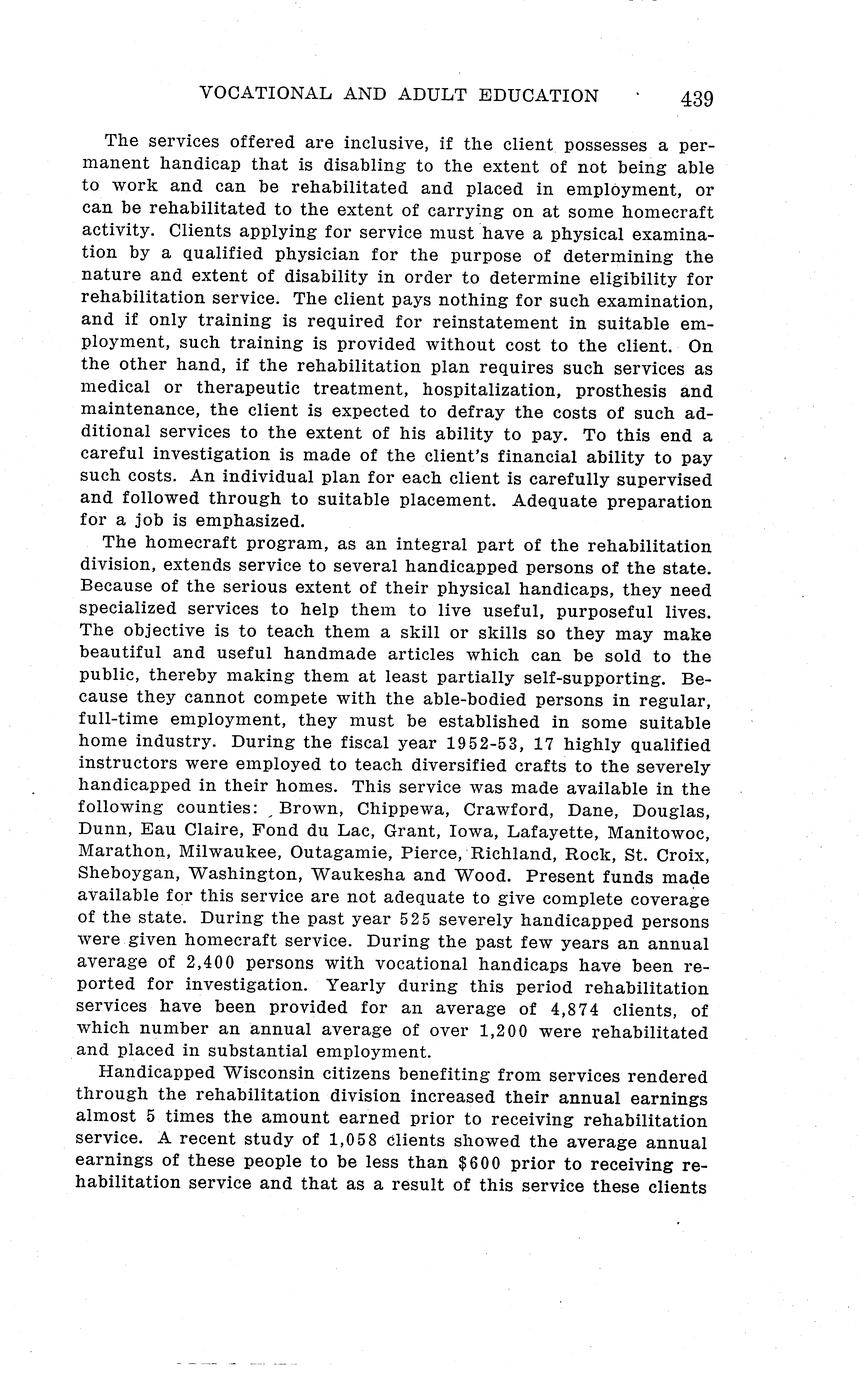 VOCATIONAL AND ADULT EDUCATION 439

The services offered are inclusive, if the client possesses a permanent handicap that is disabling to the extent of not being able to work and can be rehabilitated and placed in employment, or can be rehabilitated to the extent of carrying on at some homecraft activity. Clients applying for service must have a physical examination by a qualified physician for the purpose of determining the nature and extent of disability in order to determine eligibility for rehabilitation service. The client pays nothing for such examination, and if only training is required for reinstatement in suitable employment, such training is provided without cost to the client. On the other hand, if the rehabilitation plan requires such services as medical or therapeutic treatment, hospitalization, prosthesis and maintenance, the client is expected to defray the costs of such additional services to the extent of his ability to pay. To this end a careful investigation is made of the client's financial ability to pay such costs. An individual plan for each client is carefully supervised and followed through to suitable placement. Adequate preparation for a job is emphasized.

The homecraft program, as an integral part of the rehabilitation division, extends service to several handicapped persons of the state. Because of the serious extent of their physical handicaps, they need specialized services to help them to live useful, purposeful lives. The objective is to teach them a skill or skills so they may make beautiful and useful handmade articles which can be sold to the public, thereby making them at least partially self-supporting. Because they cannot compete with the able-bodied persons in regular, full-time employment, they must be established in some suitable home industry. During the fiscal year 1952-53, 17 highly qualified instructors were employed to teach diversified crafts to the severely handicapped in their homes. This service was made available in the following counties: Brown, Chippewa, Crawford, Dane, Douglas, Dunn, Eau Claire, Fond du Lac, Grant, Iowa, Lafayette, Manitowoc, Marathon, Milwaukee, Outagamie, Pierce, Richland, Rock, St. Croix, Sheboygan, Washington, Waukesha and Wood. Present funds made available for this service are not adequate to give complete coverage of the state. During the past year 525 severely handicapped persons were given homecraft service. During the past few years an annual average of 2,400 persons with vocational handicaps have been reported for investigation. Yearly during this period rehabilitation services have been provided for an average of 4,874 clients, of which number an annual average of over 1,200 were rehabilitated and placed in substantial employment.

Handicapped Wisconsin citizens benefiting from services rendered through the rehabilitation division increased their annual earnings almost 5 times the amount earned prior to receiving rehabilitation service. A recent study of 1,058 clients showed the average annual earnings of these people to be less than $600 prior to receiving rehabilitation service and that as a result of this service these clients